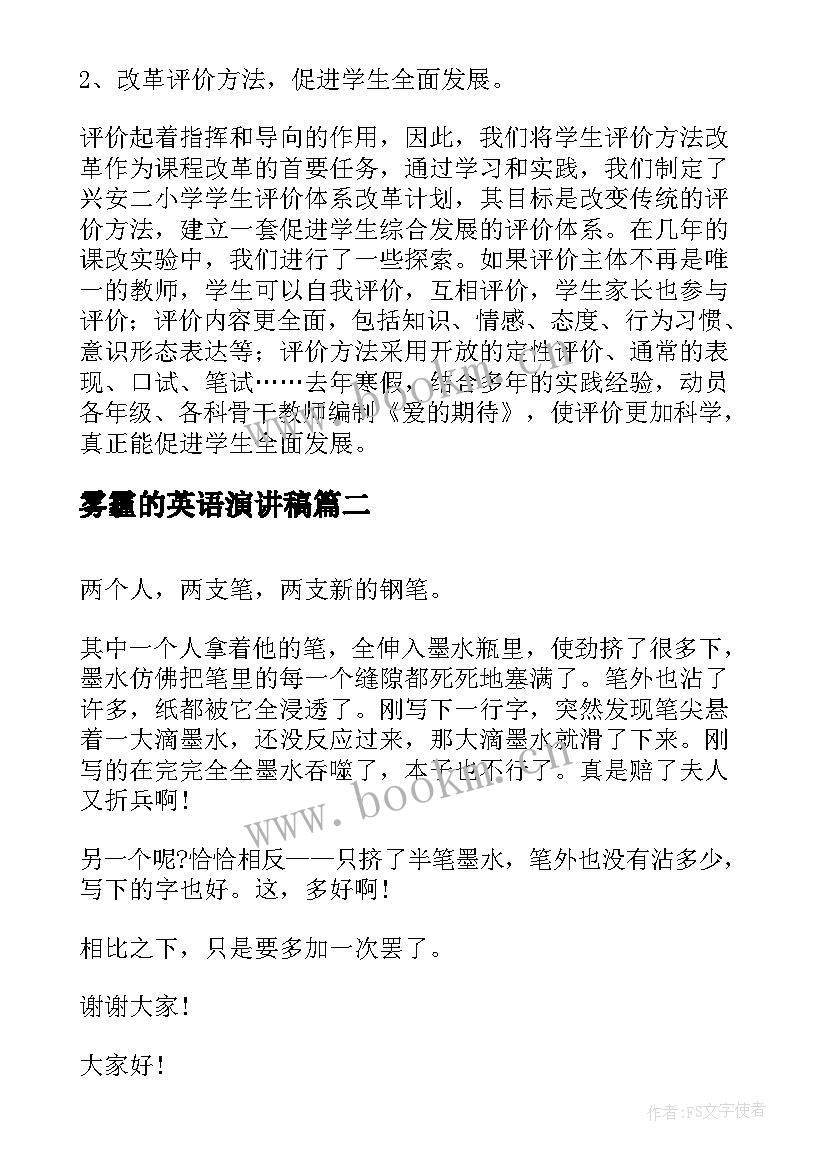 2、改革评价方法，促进学生全面发展。

评价起着指挥和导向的作用，因此，我们将学生评价方法改革作为课程改革的首要任务，通过学习和实践，我们制定了兴安二小学学生评价体系改革计划，其目标是改变传统的评价方法，建立一套促进学生综合发展的评价体系。在几年的课改实验中，我们进行了一些探索。如果评价主体不再是唯一的教师，学生可以自我评价，互相评价，学生家长也参与评价；评价内容更全面，包括知识、情感、态度、行为习惯、意识形态表达等；评价方法采用开放的定性评价、通常的表现、口试、笔试……去年寒假，结合多年的实践经验，动员各年级、各科骨干教师编制《爱的期待》，使评价更加科学，真正能促进学生全面发展。

雾霾的英语演讲稿篇二

两个人，两支笔，两支新的钢笔。

其中一个人拿着他的笔，全伸入墨水瓶里，使劲挤了很多下，墨水仿佛把笔里的每一个缝隙都死死地塞满了。笔外也沾了许多，纸都被它全浸透了。刚写下一行字，突然发现笔尖悬着一大滴墨水，还没反应过来，那大滴墨水就滑了下来。刚写的在完完全全墨水吞噬了，本子也不行了。真是赔了夫人又折兵啊！

另一个呢?恰恰相反——只挤了半笔墨水，笔外也没有沾多少，写下的字也好。这，多好啊！

相比之下，只是要多加一次罢了。

谢谢大家！

大家好！

www.bookm.com

作者：FS文字使者